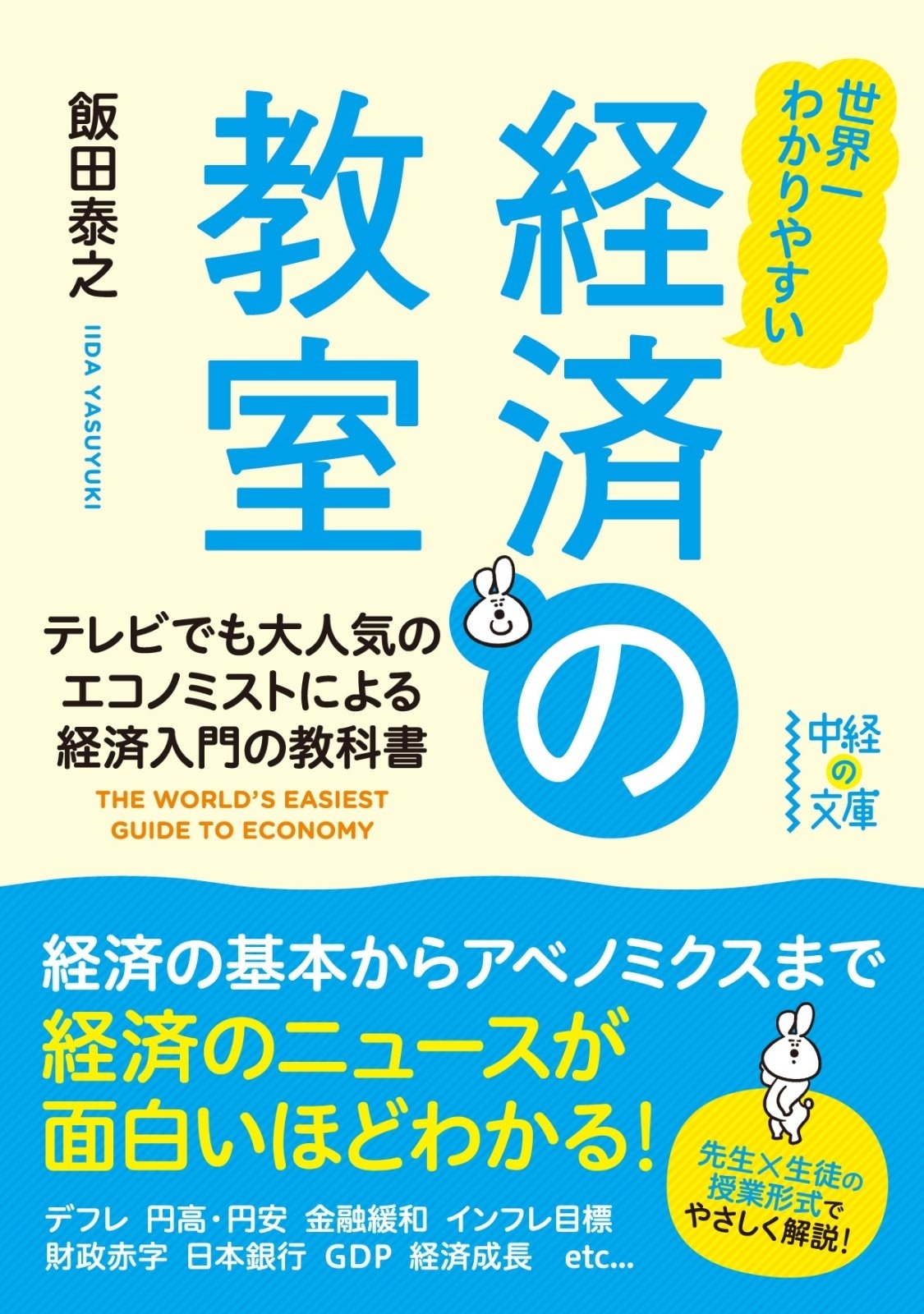 世界一わかりやすい

経済の教室

飯田泰之

IIDA YASUYUKI

テレビでも大人気のエコノミストによる経済入門の教科書

THE WORLD'S EASIEST GUIDE TO ECONOMY

中経の文庫

経済の基本からアベノミクスまで

経済のニュースが面白いほどわかる!

デフレ 円高・円安 金融緩和 インフレ目標 財政赤字 日本銀行 GDP 経済成長 etc...

先生×生徒の授業形式でやさしく解説!